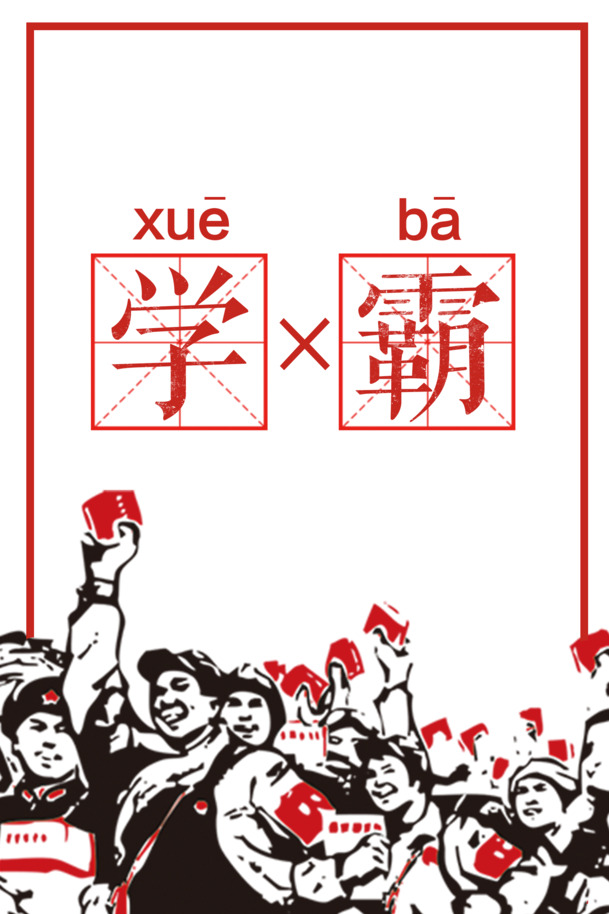 xuē bā
学 × 霸